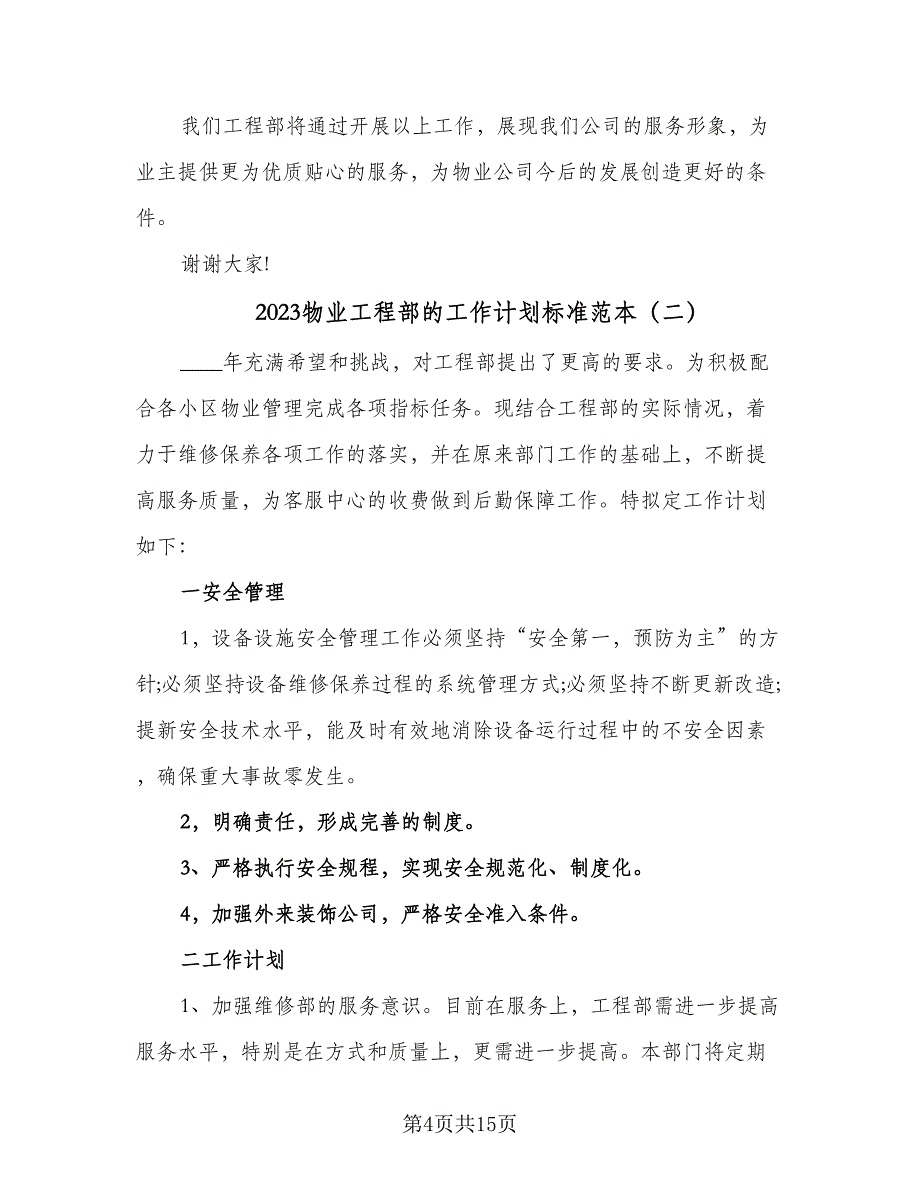 我们工程部将通过开展以上工作，展现我们公司的服务形象，为业主提供更为优质贴心的服务，为物业公司今后的发展创造更好的条件。

谢谢大家!

2023物业工程部的工作计划标准范本（二）

____年充满希望和挑战，对工程部提出了更高的要求。为积极配合各小区物业管理完成各项指标任务。现结合工程部的实际情况，着力于维修保养各项工作的落实，并在原来部门工作的基础上，不断提高服务质量，为客服中心的收费做到后勤保障工作。特拟定工作计划如下:

一安全管理

1，设备设施安全管理工作必须坚持“安全第一，预防为主”的方针;必须坚持设备维修保养过程的系统管理方式;必须坚持不断更新改造;提新安全技术水平，能及时有效地消除设备运行过程中的不安全因素，确保重大事故零发生。

2，明确责任，形成完善的制度。

3、严格执行安全规程，实现安全规范化、制度化。

4，加强外来装饰公司，严格安全准入条件。

二工作计划

1、加强维修部的服务意识。目前在服务上，工程部需进一步提高服务水平，特别是在方式和质量上，更需进一步提高。本部门将定期

第4页共15页